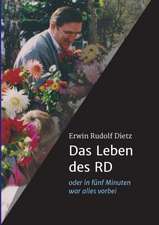 Erwin Rudolf Dietz

Das Leben des RD

oder in fünf Minuten war alles vorbei